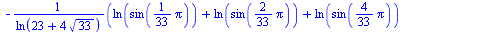 $-\frac{1}{\ln\left(23+4\sqrt{33}\right)}\left(\ln\left(\sin\left(\frac{1}{33}\pi\right)\right)+\ln\left(\sin\left(\frac{2}{33}\pi\right)\right)+\ln\left(\sin\left(\frac{4}{33}\pi\right)\right)\right.$